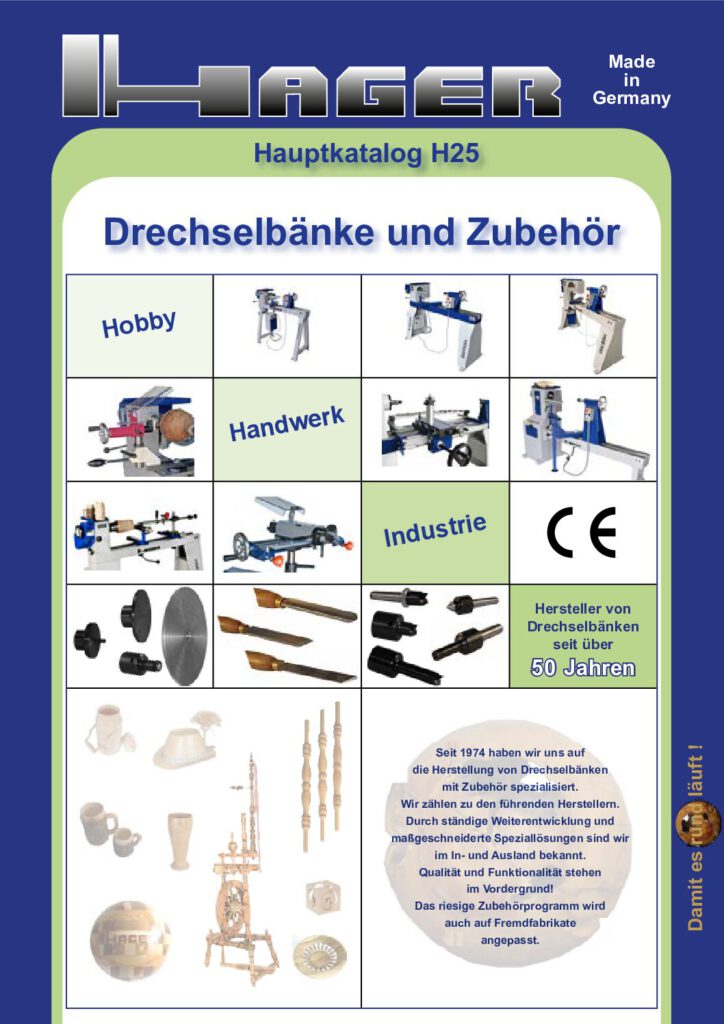 HAGER

Made in Germany

Hauptkatalog H25

Drechselbänke und Zubehör

Hobby

Handwerk

Industrie

CE

Hersteller von Drechselbänken seit über 50 Jahren

HAGER

Seit 1974 haben wir uns auf die Herstellung von Drechselbänken mit Zubehör spezialisiert. Wir zählen zu den führenden Herstellern. Durch ständige Weiterentwicklung und maßgeschneiderte Speziallösungen sind wir im In- und Ausland bekannt. Qualität und Funktionalität stehen im Vordergrund! Das riesige Zubehörprogramm wird auch auf Fremdfabrikate angepasst.

Damit es rund läuft !